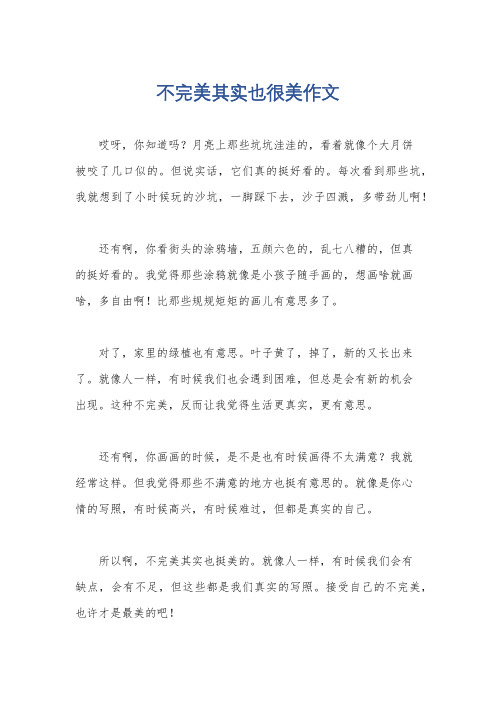 不完美其实也很美作文

哎呀，你知道吗？月亮上那些坑坑洼洼的，看着就像个大月饼被咬了几口似的。但说实话，它们真的挺好看的。每次看到那些坑，我就想到了小时候玩的沙坑，一脚踩下去，沙子四溅，多带劲儿啊！

还有啊，你看街头的涂鸦墙，五颜六色的，乱七八糟的，但真的挺好看的。我觉得那些涂鸦就像是小孩子随手画的，想画啥就画啥，多自由啊！比那些规规矩矩的画儿有意思多了。

对了，家里的绿植也有意思。叶子黄了，掉了，新的又长出来了。就像人一样，有时候我们也会遇到困难，但总是会有新的机会出现。这种不完美，反而让我觉得生活更真实，更有意思。

还有啊，你画画的时候，是不是也有时候画得不太满意？我就经常这样。但我觉得那些不满意的地方也挺有意思的。就像是你心情的写照，有时候高兴，有时候难过，但都是真实的自己。

所以啊，不完美其实也挺美的。就像人一样，有时候我们会有缺点，会有不足，但这些都是我们真实的写照。接受自己的不完美，也许才是最美的吧！